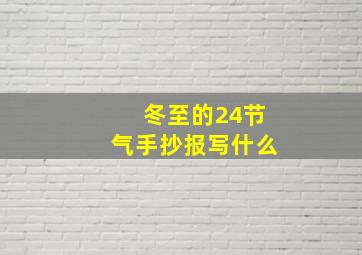 冬至的24节气手抄报写什么